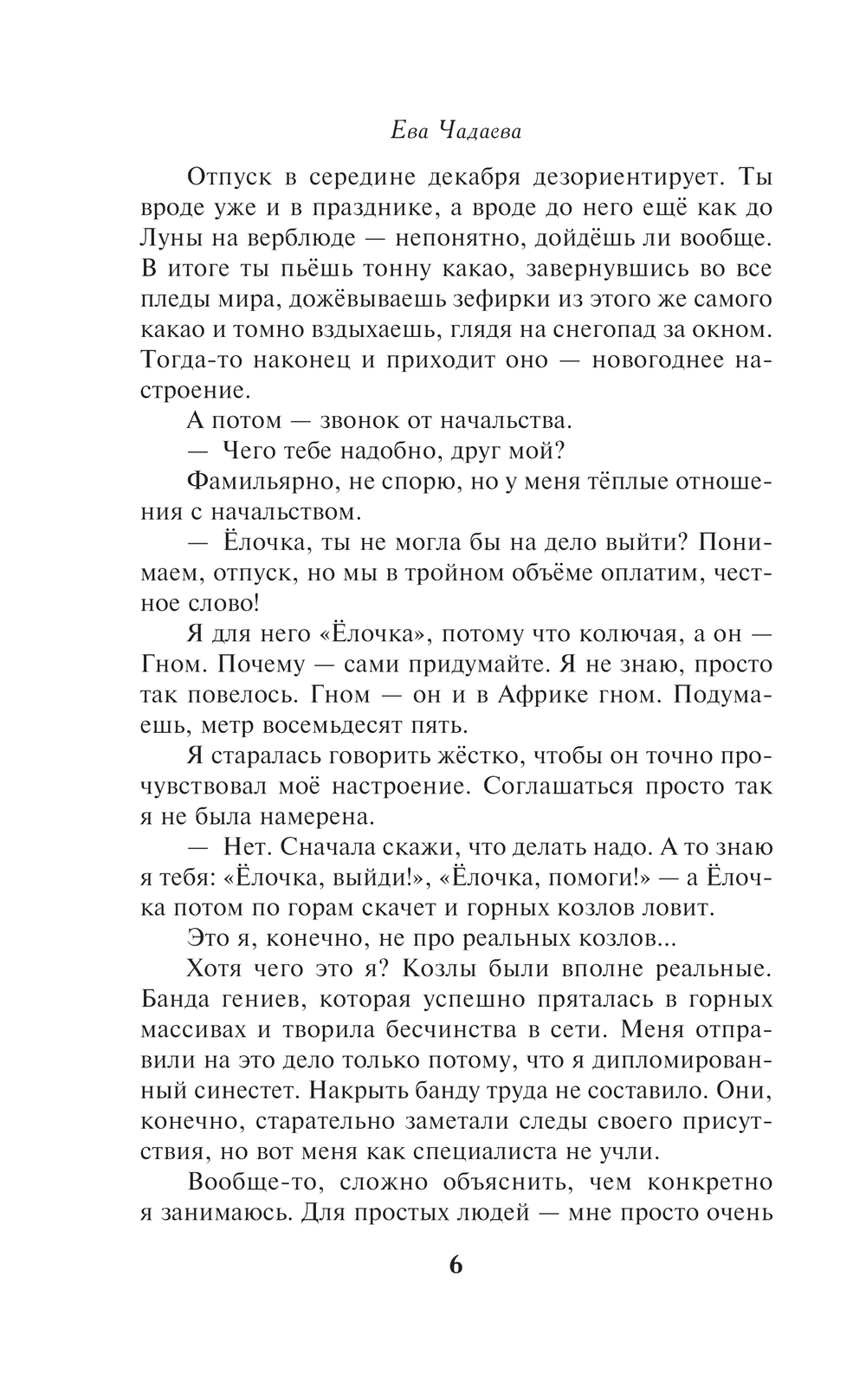 Ева Чадаева

Отпуск в середине декабря дезориентирует. Ты вроде уже и в празднике, а вроде до него ещё как до Луны на верблюде — непонятно, дойдёшь ли вообще. В итоге ты пьёшь тонну какао, завернувшись во все пледы мира, дожёвываешь зефирки из этого же самого какао и томно вздыхаешь, глядя на снегопад за окном. Тогда-то наконец и приходит оно — новогоднее настроение.

А потом — звонок от начальства.

— Чего тебе надобно, друг мой?

Фамильярно, не спорю, но у меня тёплые отношения с начальством.

— Ёлочка, ты не могла бы на дело выйти? Понимаем, отпуск, но мы в тройном объёме оплатим, честное слово!

Я для него «Ёлочка», потому что колючая, а он — Гном. Почему — сами придумайте. Я не знаю, просто так повелось. Гном — он и в Африке гном. Подумаешь, метр восемьдесят пять.

Я старалась говорить жёстко, чтобы он точно прочувствовал моё настроение. Соглашаться просто так я не была намерена.

— Нет. Сначала скажи, что делать надо. А то знаю я тебя: «Ёлочка, выйди!», «Ёлочка, помоги!» — а Ёлочка потом по горам скачет и горных козлов ловит.

Это я, конечно, не про реальных козлов...

Хотя чего это я? Козлы были вполне реальные. Банда гениев, которая успешно пряталась в горных массивах и творила бесчинства в сети. Меня отправили на это дело только потому, что я дипломированный синестет. Накрыть банду труда не составило. Они, конечно, старательно заметали следы своего присутствия, но вот меня как специалиста не учли.

Вообще-то, сложно объяснить, чем конкретно я занимаюсь. Для простых людей — мне просто очень

6